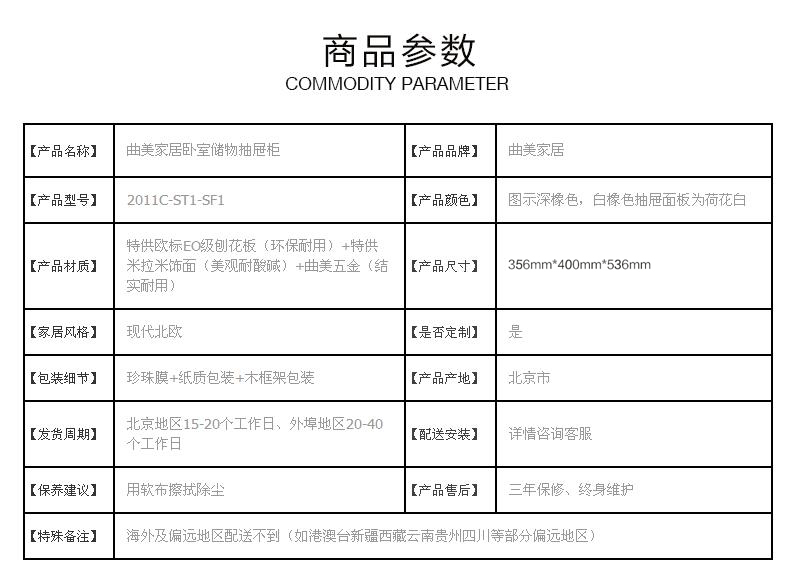 商品参数
COMMODITY PARAMETER

| 【产品名称】 | 曲美家居卧室储物抽屉柜 | 【产品品牌】 | 曲美家居 |
|---|---|---|---|
| 【产品型号】 | 2011C-ST1-SF1 | 【产品颜色】 | 图示深橡色，白橡色抽屉面板为荷花白 |
| 【产品材质】 | 特供欧标EO级刨花板（环保耐用）+特供米拉米饰面（美观耐酸碱）+曲美五金（结实耐用） | 【产品尺寸】 | 356mm*400mm*536mm |
| 【家居风格】 | 现代北欧 | 【是否定制】 | 是 |
| 【包装细节】 | 珍珠膜+纸质包装+木框架包装 | 【产品产地】 | 北京市 |
| 【发货周期】 | 北京地区15-20个工作日、外埠地区20-40个工作日 | 【配送安装】 | 详情咨询客服 |
| 【保养建议】 | 用软布擦拭除尘 | 【产品售后】 | 三年保修、终身维护 |
| 【特殊备注】 | 海外及偏远地区配送不到（如港澳台新疆西藏云南贵州四川等部分偏远地区） | | |